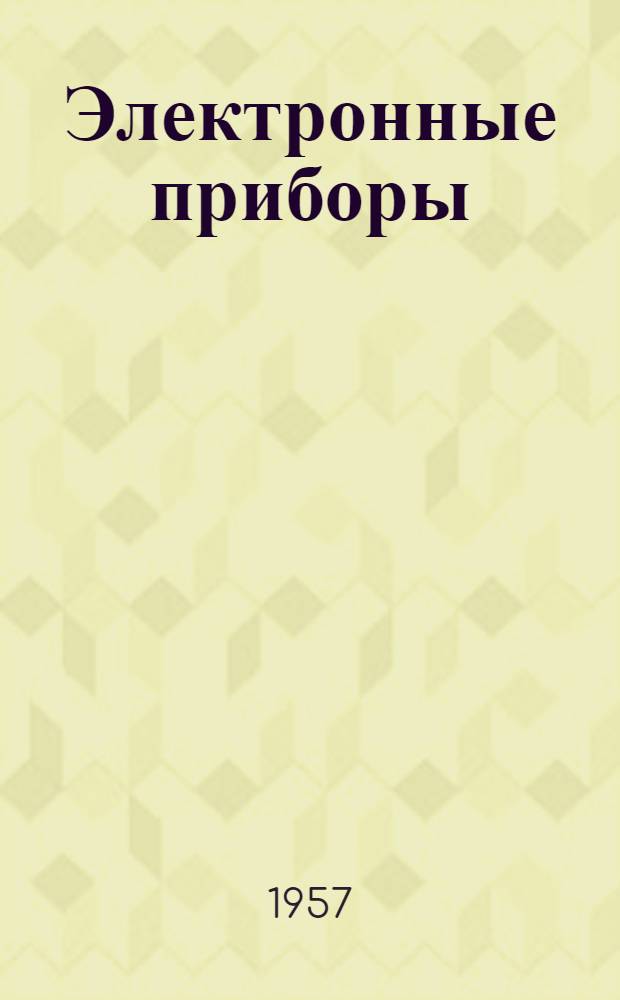 Электронные приборы

1957